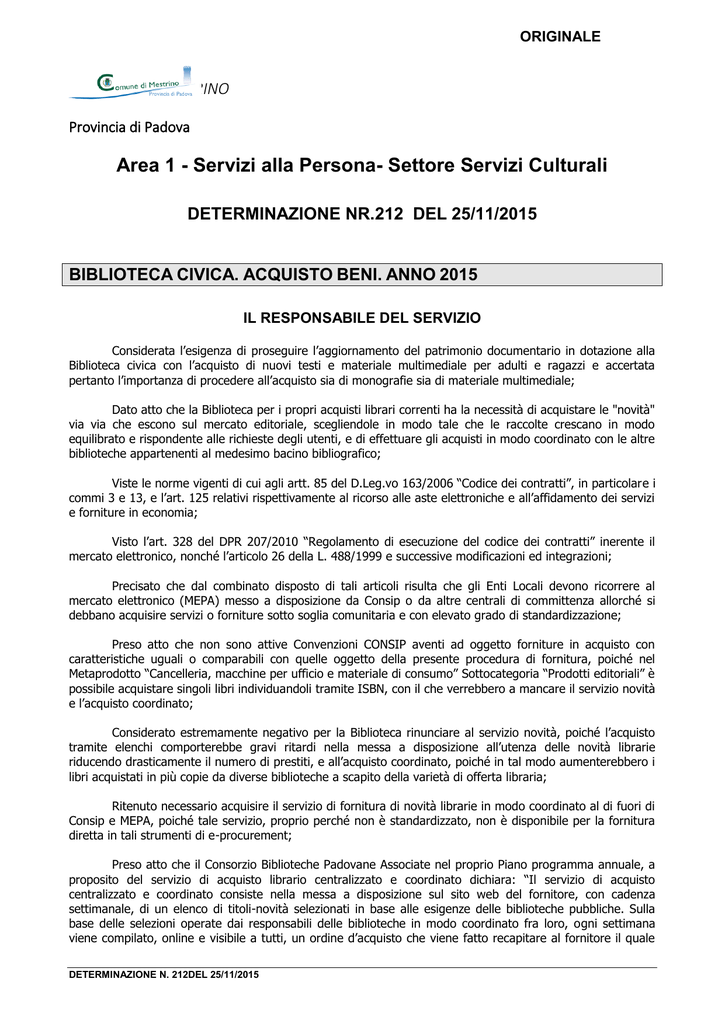 ORIGINALE

Comune di Mestrino
Provincia di Padova
'INO

Provincia di Padova

Area 1 - Servizi alla Persona- Settore Servizi Culturali

DETERMINAZIONE NR.212 DEL 25/11/2015

BIBLIOTECA CIVICA. ACQUISTO BENI. ANNO 2015

IL RESPONSABILE DEL SERVIZIO

Considerata l'esigenza di proseguire l'aggiornamento del patrimonio documentario in dotazione alla Biblioteca civica con l'acquisto di nuovi testi e materiale multimediale per adulti e ragazzi e accertata pertanto l'importanza di procedere all'acquisto sia di monografie sia di materiale multimediale;

Dato atto che la Biblioteca per i propri acquisti librari correnti ha la necessità di acquistare le "novità" via via che escono sul mercato editoriale, scegliendole in modo tale che le raccolte crescano in modo equilibrato e rispondente alle richieste degli utenti, e di effettuare gli acquisti in modo coordinato con le altre biblioteche appartenenti al medesimo bacino bibliografico;

Viste le norme vigenti di cui agli artt. 85 del D.Leg.vo 163/2006 "Codice dei contratti", in particolare i commi 3 e 13, e l'art. 125 relativi rispettivamente al ricorso alle aste elettroniche e all'affidamento dei servizi e forniture in economia;

Visto l'art. 328 del DPR 207/2010 "Regolamento di esecuzione del codice dei contratti" inerente il mercato elettronico, nonché l'articolo 26 della L. 488/1999 e successive modificazioni ed integrazioni;

Precisato che dal combinato disposto di tali articoli risulta che gli Enti Locali devono ricorrere al mercato elettronico (MEPA) messo a disposizione da Consip o da altre centrali di committenza allorché si debbano acquisire servizi o forniture sotto soglia comunitaria e con elevato grado di standardizzazione;

Preso atto che non sono attive Convenzioni CONSIP aventi ad oggetto forniture in acquisto con caratteristiche uguali o comparabili con quelle oggetto della presente procedura di fornitura, poiché nel Metaprodotto "Cancelleria, macchine per ufficio e materiale di consumo" Sottocategoria "Prodotti editoriali" è possibile acquistare singoli libri individuandoli tramite ISBN, con il che verrebbero a mancare il servizio novità e l'acquisto coordinato;

Considerato estremamente negativo per la Biblioteca rinunciare al servizio novità, poiché l'acquisto tramite elenchi comporterebbe gravi ritardi nella messa a disposizione all'utenza delle novità librarie riducendo drasticamente il numero di prestiti, e all'acquisto coordinato, poiché in tal modo aumenterebbero i libri acquistati in più copie da diverse biblioteche a scapito della varietà di offerta libraria;

Ritenuto necessario acquisire il servizio di fornitura di novità librarie in modo coordinato al di fuori di Consip e MEPA, poiché tale servizio, proprio perché non è standardizzato, non è disponibile per la fornitura diretta in tali strumenti di e-procurement;

Preso atto che il Consorzio Biblioteche Padovane Associate nel proprio Piano programma annuale, a proposito del servizio di acquisto librario centralizzato e coordinato dichiara: "Il servizio di acquisto centralizzato e coordinato consiste nella messa a disposizione sul sito web del fornitore, con cadenza settimanale, di un elenco di titoli-novità selezionati in base alle esigenze delle biblioteche pubbliche. Sulla base delle selezioni operate dai responsabili delle biblioteche in modo coordinato fra loro, ogni settimana viene compilato, online e visibile a tutti, un ordine d'acquisto che viene fatto recapitare al fornitore il quale

DETERMINAZIONE N. 212DEL 25/11/2015